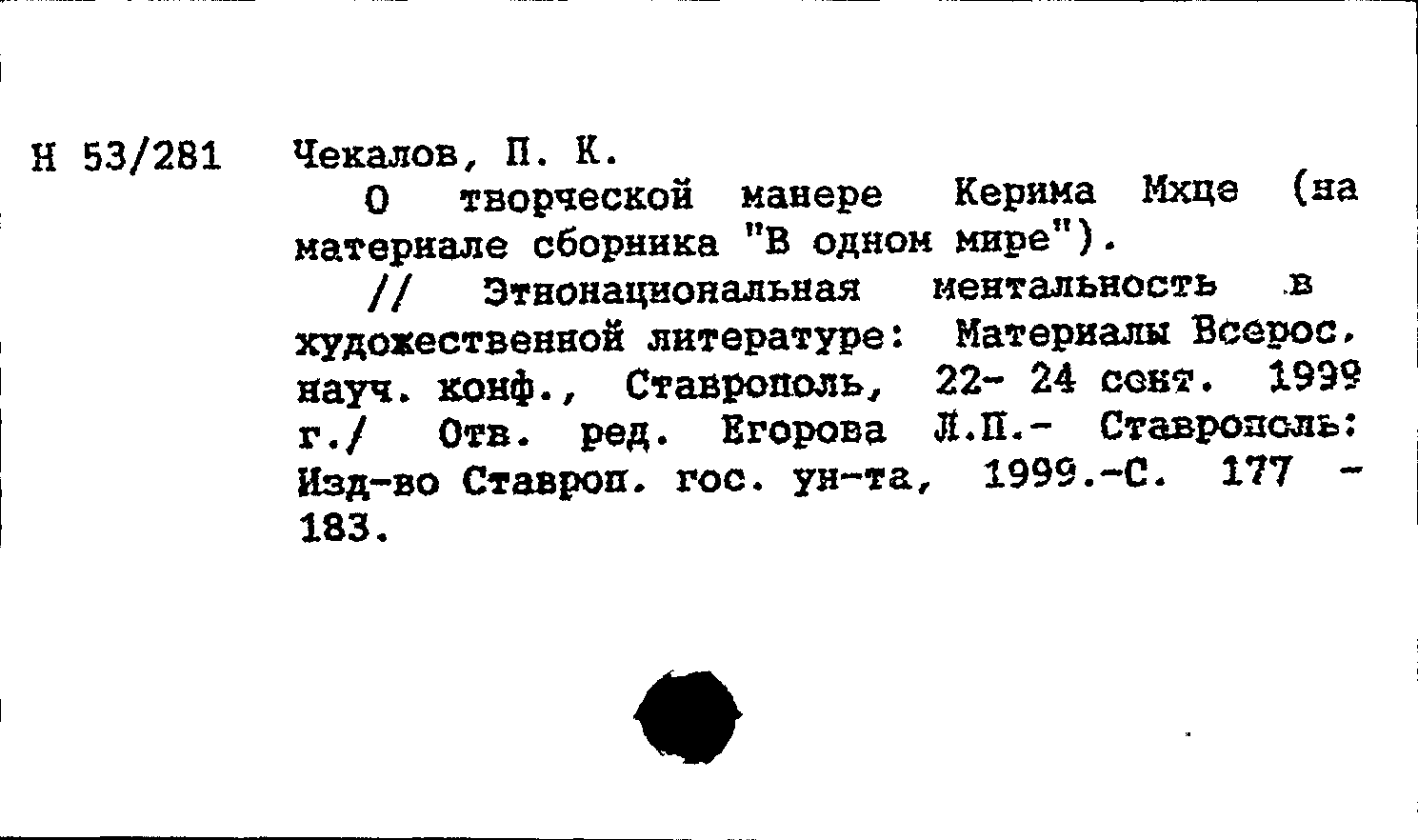 Н 53/281

Чекалов, П. К.

О творческой манере Керима Мхце (на материале сборника "В одном мире").

// Этнонациональная ментальность в художественной литературе: Материалы Всерос. науч. конф., Ставрополь, 22- 24 сент. 1999 г./ Отв. ред. Егорова Л.П.- Ставрополь: Изд-во Ставроп. гос. ун-та, 1999.-С. 177 - 183.